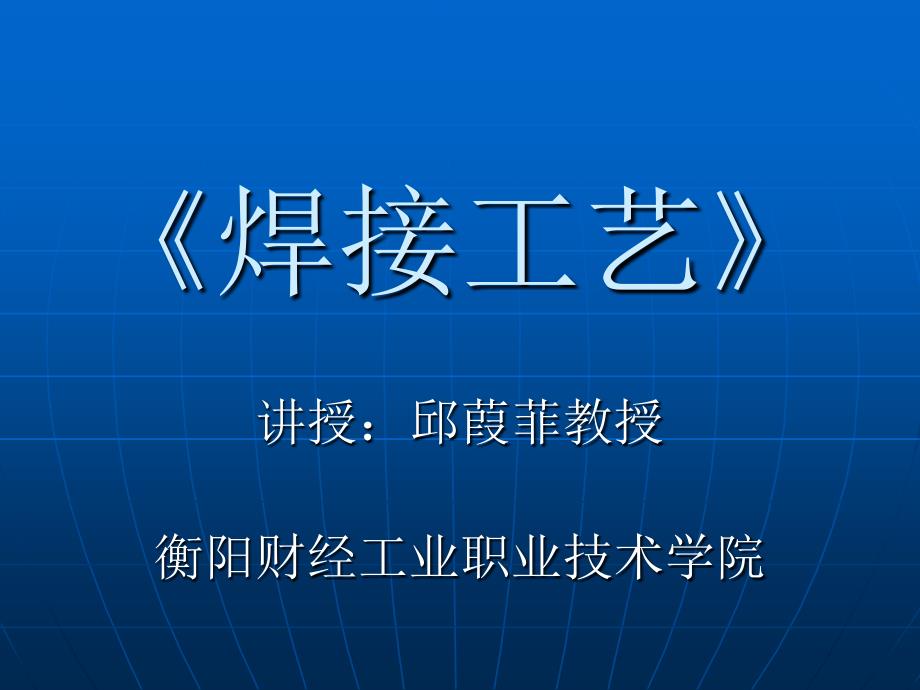 《焊接工艺》

讲授：邱葭菲教授

衡阳财经工业职业技术学院